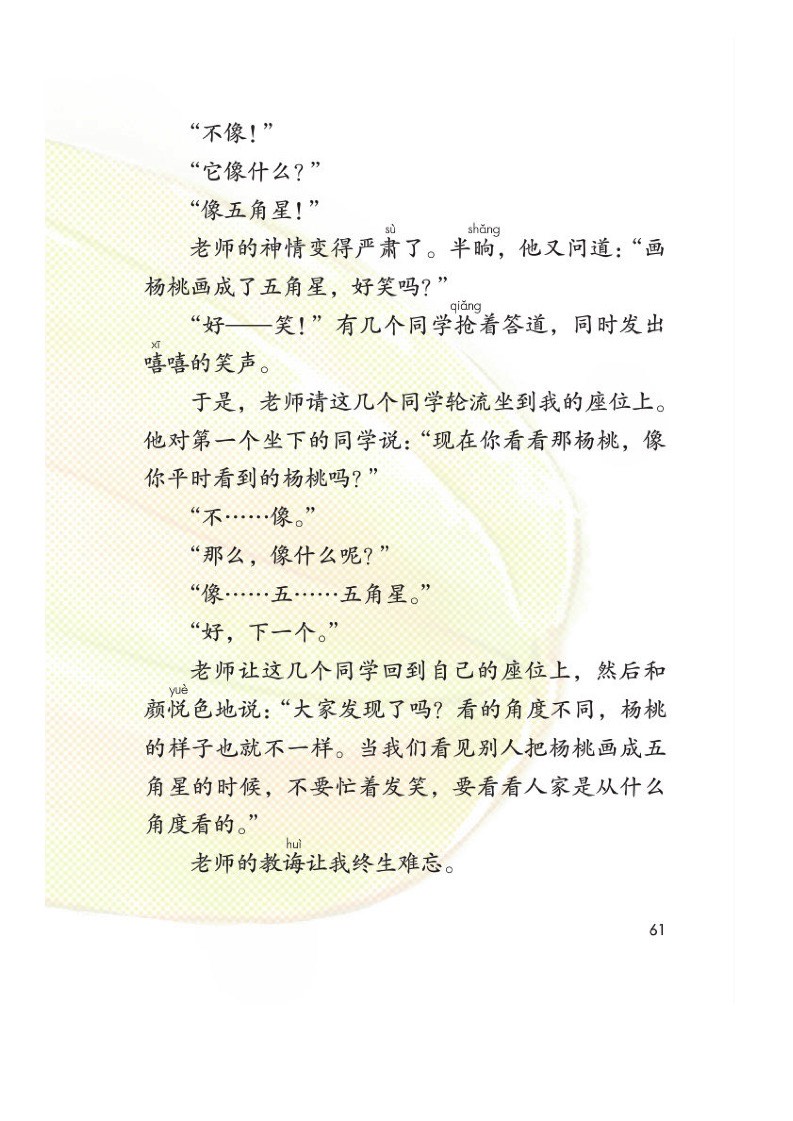 “不像！”

“它像什么？”

“像五角星！”

老师的神情变得严肃（sù）了。半晌（shǎng），他又问道：“画杨桃画成了五角星，好笑吗？”

“好——笑！”有几个同学抢（qiǎng）着答道，同时发出嘻（xī）嘻的笑声。

于是，老师请这几个同学轮流坐到我的座位上。他对第一个坐下的同学说：“现在你看看那杨桃，像你平时看到的杨桃吗？”

“不……像。”

“那么，像什么呢？”

“像……五……五角星。”

“好，下一个。”

老师让这几个同学回到自己的座位上，然后和颜悦（yuè）色地说：“大家发现了吗？看的角度不同，杨桃的样子也就不一样。当我们看见别人把杨桃画成五角星的时候，不要忙着发笑，要看看人家是从什么角度看的。”

老师的教诲（huì）让我终生难忘。

61